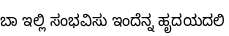 ಬಾ ಇಲ್ಲಿ ಸಂಭವಿಸು ಇಂದೆನ್ನ ಹೃದಯದಲಿ